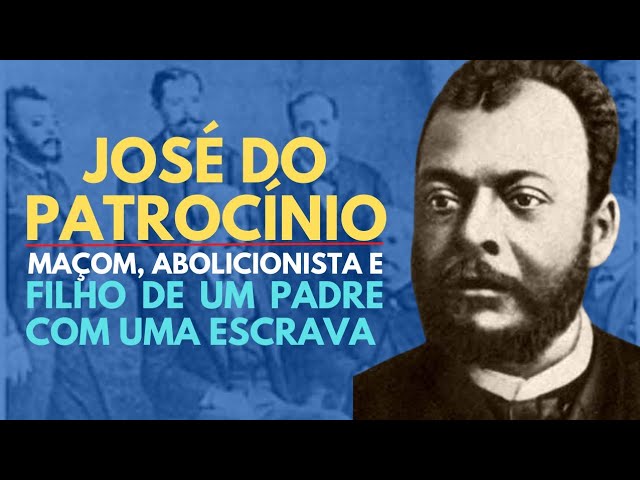 JOSÉ DO PATROCÍNIO
MAÇOM, ABOLICIONISTA E
FILHO DE UM PADRE COM UMA ESCRAVA